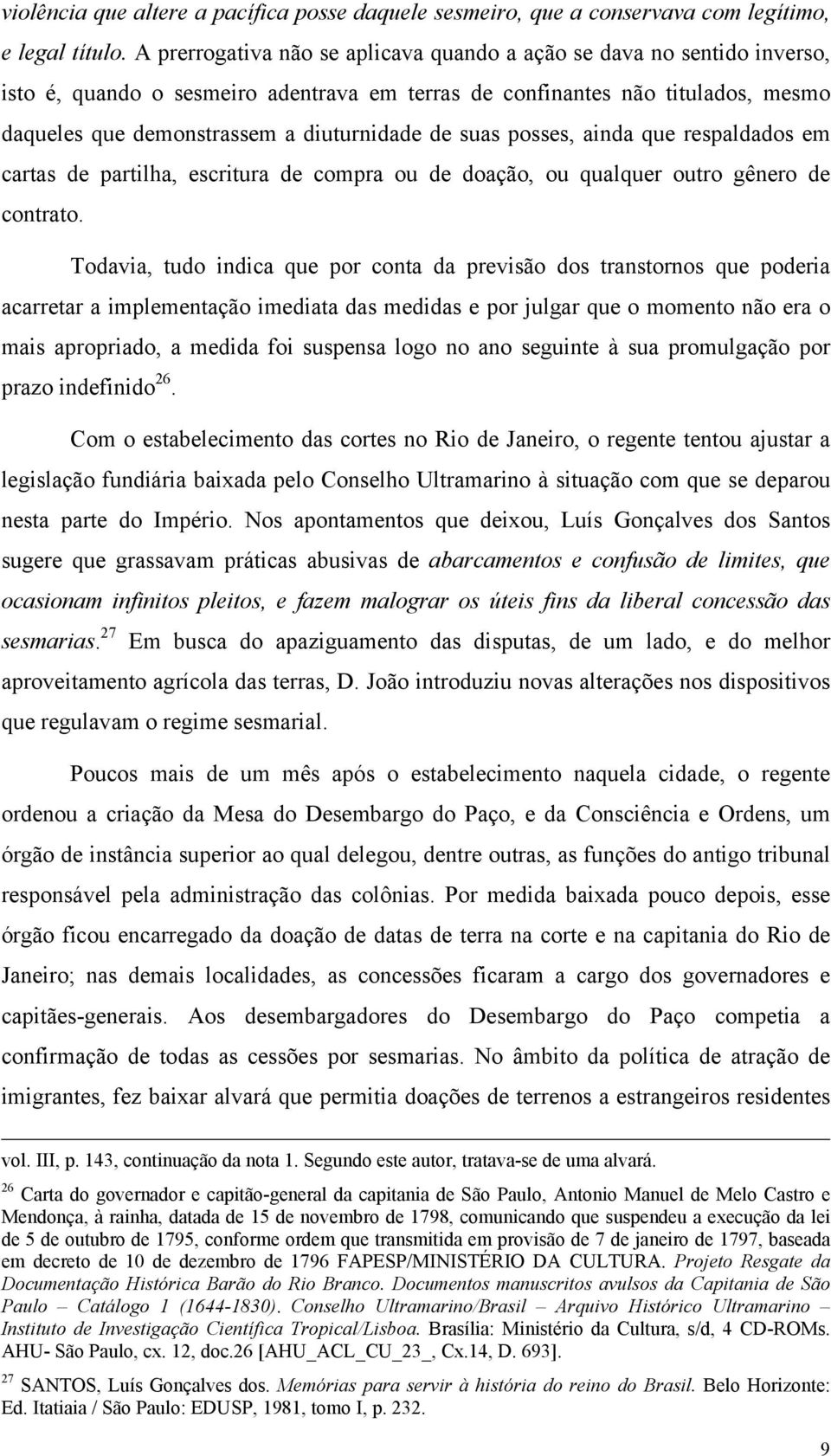 violência que altere a pacífica posse daquele sesmeiro, que a conservava com legítimo, e legal título. A prerrogativa não se aplicava quando a ação se dava no sentido inverso, isto é, quando o sesmeiro adentrava em terras de confinantes não titulados, mesmo daqueles que demonstrassem a diuturnidade de suas posses, ainda que respaldados em cartas de partilha, escritura de compra ou de doação, ou qualquer outro gênero de contrato.

Todavia, tudo indica que por conta da previsão dos transtornos que poderia acarretar a implementação imediata das medidas e por julgar que o momento não era o mais apropriado, a medida foi suspensa logo no ano seguinte à sua promulgação por prazo indefinido$^{26}$.

Com o estabelecimento das cortes no Rio de Janeiro, o regente tentou ajustar a legislação fundiária baixada pelo Conselho Ultramarino à situação com que se deparou nesta parte do Império. Nos apontamentos que deixou, Luís Gonçalves dos Santos sugere que grassavam práticas abusivas de abarcamentos e confusão de limites, que ocasionam infinitos pleitos, e fazem malograr os úteis fins da liberal concessão das sesmarias.$^{27}$ Em busca do apaziguamento das disputas, de um lado, e do melhor aproveitamento agrícola das terras, D. João introduziu novas alterações nos dispositivos que regulavam o regime sesmarial.

Poucos mais de um mês após o estabelecimento naquela cidade, o regente ordenou a criação da Mesa do Desembargo do Paço, e da Consciência e Ordens, um órgão de instância superior ao qual delegou, dentre outras, as funções do antigo tribunal responsável pela administração das colônias. Por medida baixada pouco depois, esse órgão ficou encarregado da doação de datas de terra na corte e na capitania do Rio de Janeiro; nas demais localidades, as concessões ficaram a cargo dos governadores e capitães-generais. Aos desembargadores do Desembargo do Paço competia a confirmação de todas as cessões por sesmarias. No âmbito da política de atração de imigrantes, fez baixar alvará que permitia doações de terrenos a estrangeiros residentes

vol. III, p. 143, continuação da nota 1. Segundo este autor, tratava-se de uma alvará.

$^{26}$ Carta do governador e capitão-general da capitania de São Paulo, Antonio Manuel de Melo Castro e Mendonça, à rainha, datada de 15 de novembro de 1798, comunicando que suspendeu a execução da lei de 5 de outubro de 1795, conforme ordem que transmitida em provisão de 7 de janeiro de 1797, baseada em decreto de 10 de dezembro de 1796 FAPESP/MINISTÉRIO DA CULTURA. Projeto Resgate da Documentação Histórica Barão do Rio Branco. Documentos manuscritos avulsos da Capitania de São Paulo – Catálogo 1 (1644-1830). Conselho Ultramarino/Brasil – Arquivo Histórico Ultramarino – Instituto de Investigação Científica Tropical/Lisboa. Brasília: Ministério da Cultura, s/d, 4 CD-ROMs. AHU- São Paulo, cx. 12, doc.26 [AHU_ACL_CU_23_, Cx.14, D. 693].

$^{27}$ SANTOS, Luís Gonçalves dos. Memórias para servir à história do reino do Brasil. Belo Horizonte: Ed. Itatiaia / São Paulo: EDUSP, 1981, tomo I, p. 232.

9